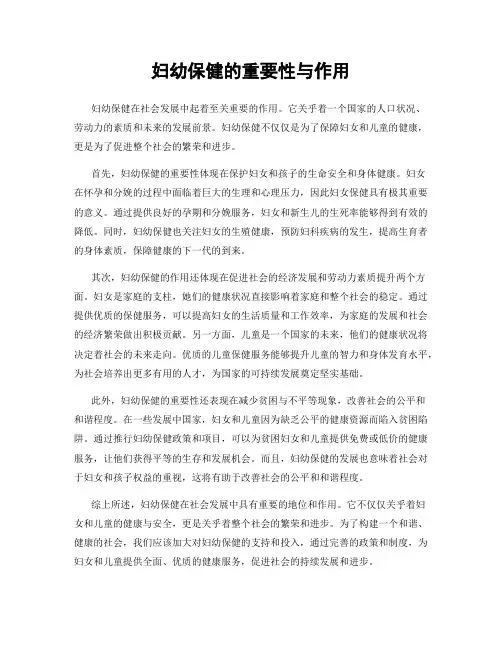 妇幼保健的重要性与作用

妇幼保健在社会发展中起着至关重要的作用。它关乎着一个国家的人口状况、劳动力的素质和未来的发展前景。妇幼保健不仅仅是为了保障妇女和儿童的健康，更是为了促进整个社会的繁荣和进步。

首先，妇幼保健的重要性体现在保护妇女和孩子的生命安全和身体健康。妇女在怀孕和分娩的过程中面临着巨大的生理和心理压力，因此妇女保健具有极其重要的意义。通过提供良好的孕期和分娩服务，妇女和新生儿的生死率能够得到有效的降低。同时，妇幼保健也关注妇女的生殖健康，预防妇科疾病的发生，提高生育者的身体素质，保障健康的下一代的到来。

其次，妇幼保健的作用还体现在促进社会的经济发展和劳动力素质提升两个方面。妇女是家庭的支柱，她们的健康状况直接影响着家庭和整个社会的稳定。通过提供优质的保健服务，可以提高妇女的生活质量和工作效率，为家庭的发展和社会的经济繁荣做出积极贡献。另一方面，儿童是一个国家的未来，他们的健康状况将决定着社会的未来走向。优质的儿童保健服务能够提升儿童的智力和身体发育水平，为社会培养出更多有用的人才，为国家的可持续发展奠定坚实基础。

此外，妇幼保健的重要性还表现在减少贫困与不平等现象，改善社会的公平和和谐程度。在一些发展中国家，妇女和儿童因为缺乏公平的健康资源而陷入贫困陷阱。通过推行妇幼保健政策和项目，可以为贫困妇女和儿童提供免费或低价的健康服务，让他们获得平等的生存和发展机会。而且，妇幼保健的发展也意味着社会对于妇女和孩子权益的重视，这将有助于改善社会的公平和和谐程度。

综上所述，妇幼保健在社会发展中具有重要的地位和作用。它不仅仅关乎着妇女和儿童的健康与安全，更是关乎着整个社会的繁荣和进步。为了构建一个和谐、健康的社会，我们应该加大对妇幼保健的支持和投入，通过完善的政策和制度，为妇女和儿童提供全面、优质的健康服务，促进社会的持续发展和进步。